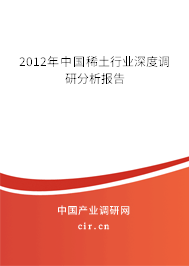 2012年中国稀土行业深度调研分析报告

中国产业调研网

cir.cn